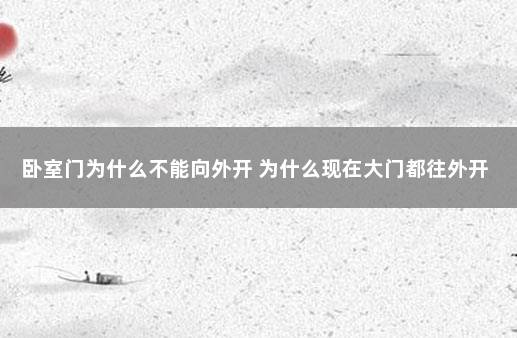 卧室门为什么不能向外开 为什么现在大门都往外开